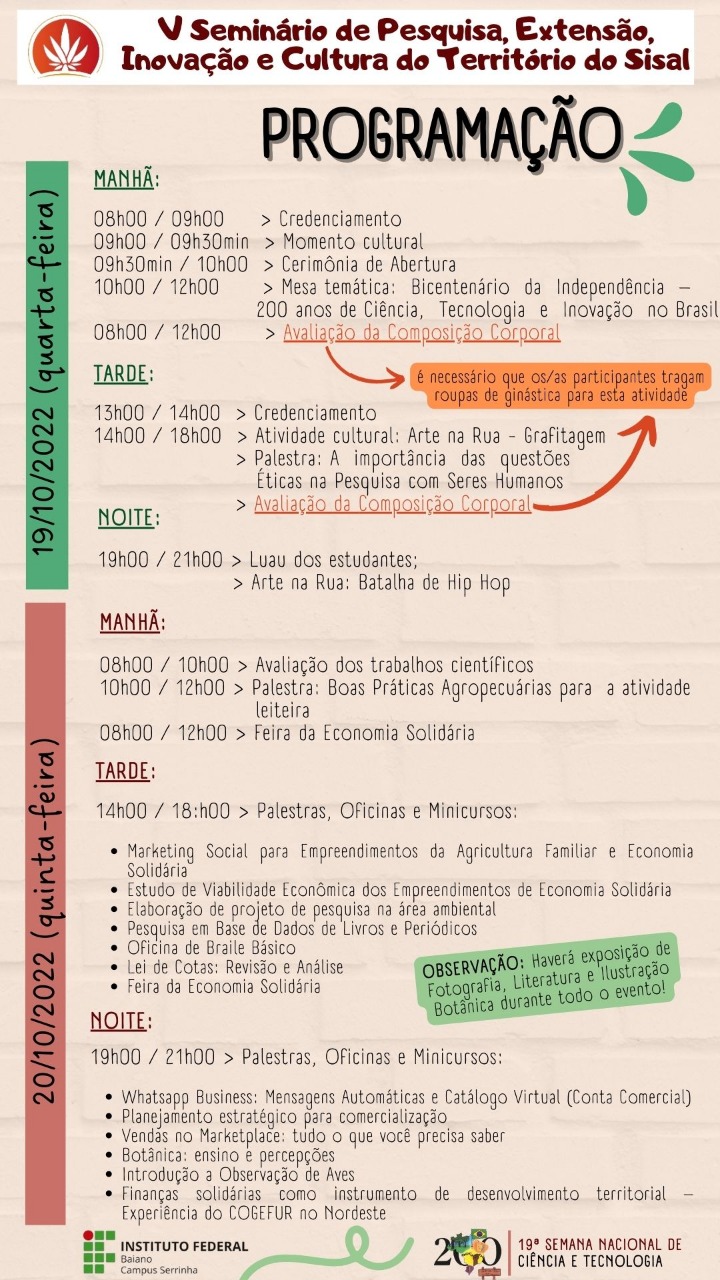 V Seminário de Pesquisa, Extensão, Inovação e Cultura do Território do Sisal

PROGRAMAÇÃO

19/10/2022 (quarta-feira)

MANHÃ:

08h00 / 09h00 > Credenciamento
09h00 / 09h30min > Momento cultural
09h30min / 10h00 > Cerimônia de Abertura
10h00 / 12h00 > Mesa temática: Bicentenário da Independência – 200 anos de Ciência, Tecnologia e Inovação no Brasil
08h00 / 12h00 > Avaliação da Composição Corporal

é necessário que os/as participantes tragam roupas de ginástica para esta atividade

TARDE:

13h00 / 14h00 > Credenciamento
14h00 / 18h00 > Atividade cultural: Arte na Rua - Grafitagem
> Palestra: A importância das questões Éticas na Pesquisa com Seres Humanos
> Avaliação da Composição Corporal

NOITE:

19h00 / 21h00 > Luau dos estudantes;
> Arte na Rua: Batalha de Hip Hop

20/10/2022 (quinta-feira)

MANHÃ:

08h00 / 10h00 > Avaliação dos trabalhos científicos
10h00 / 12h00 > Palestra: Boas Práticas Agropecuárias para a atividade leiteira
08h00 / 12h00 > Feira da Economia Solidária

TARDE:

14h00 / 18:h00 > Palestras, Oficinas e Minicursos:

• Marketing Social para Empreendimentos da Agricultura Familiar e Economia Solidária
• Estudo de Viabilidade Econômica dos Empreendimentos de Economia Solidária
• Elaboração de projeto de pesquisa na área ambiental
• Pesquisa em Base de Dados de Livros e Periódicos
• Oficina de Braile Básico
• Lei de Cotas: Revisão e Análise
• Feira da Economia Solidária

OBSERVAÇÃO: Haverá exposição de Fotografia, Literatura e Ilustração Botânica durante todo o evento!

NOITE:

19h00 / 21h00 > Palestras, Oficinas e Minicursos:

• Whatsapp Business: Mensagens Automáticas e Catálogo Virtual (Conta Comercial)
• Planejamento estratégico para comercialização
• Vendas no Marketplace: tudo o que você precisa saber
• Botânica: ensino e percepções
• Introdução a Observação de Aves
• Finanças solidárias como instrumento de desenvolvimento territorial – Experiência do COGEFUR no Nordeste

INSTITUTO FEDERAL Baiano Campus Serrinha

200

19ª SEMANA NACIONAL DE CIÊNCIA E TECNOLOGIA